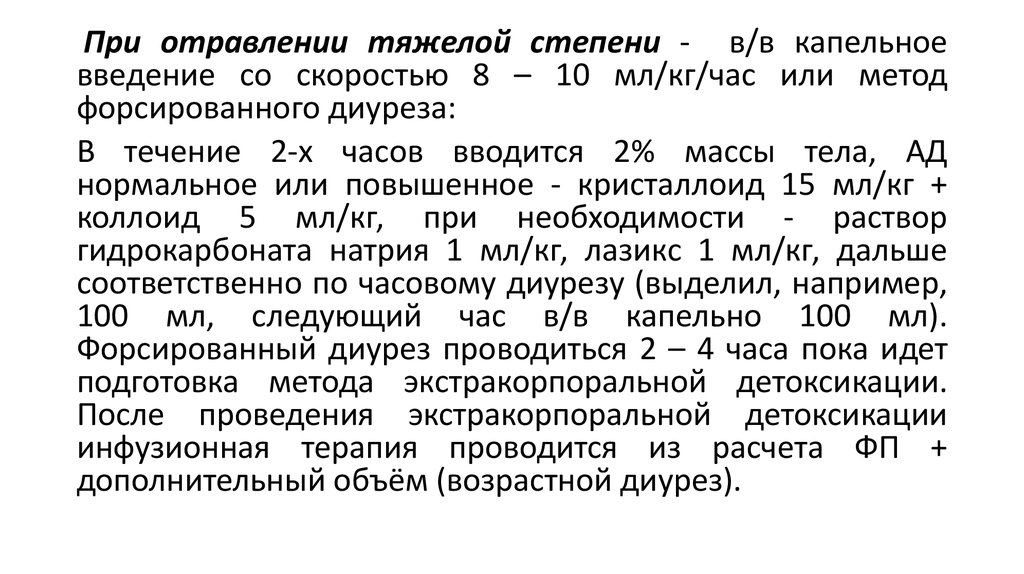 При отравлении тяжелой степени - в/в капельное введение со скоростью 8 – 10 мл/кг/час или метод форсированного диуреза:

В течение 2-х часов вводится 2% массы тела, АД нормальное или повышенное - кристаллоид 15 мл/кг + коллоид 5 мл/кг, при необходимости - раствор гидрокарбоната натрия 1 мл/кг, лазикс 1 мл/кг, дальше соответственно по часовому диурезу (выделил, например, 100 мл, следующий час в/в капельно 100 мл). Форсированный диурез проводиться 2 – 4 часа пока идет подготовка метода экстракорпоральной детоксикации. После проведения экстракорпоральной детоксикации инфузионная терапия проводится из расчета ФП + дополнительный объём (возрастной диурез).